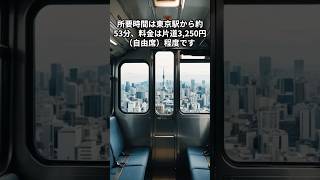 所要時間は東京駅から約53分、料金は片道3,250円（自由席）程度です